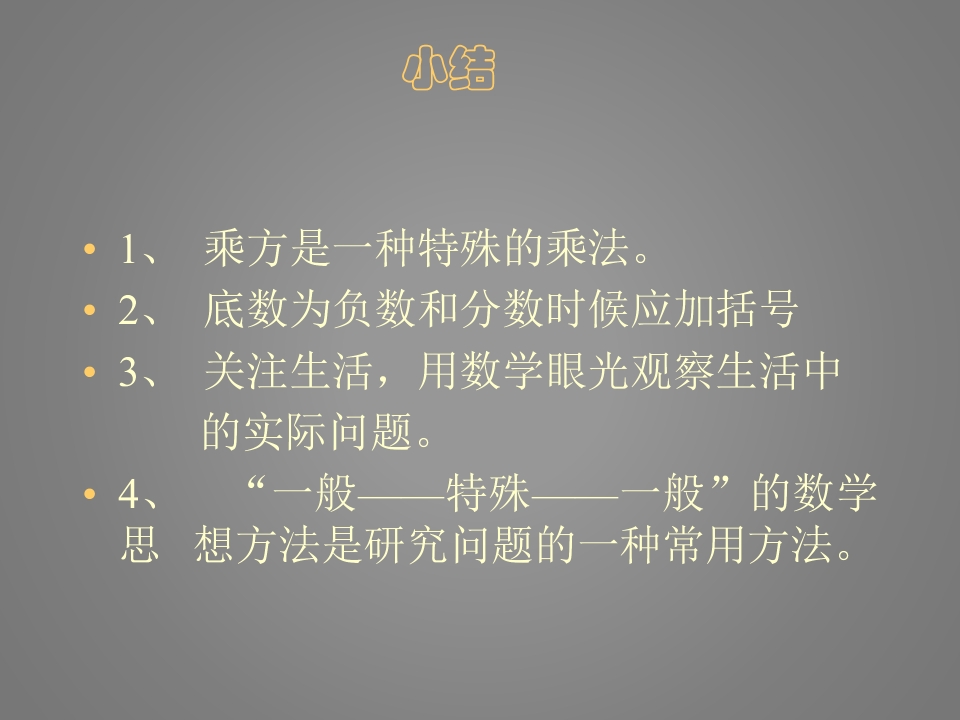 小结

• 1、乘方是一种特殊的乘法。
• 2、底数为负数和分数时候应加括号
• 3、关注生活，用数学眼光观察生活中的实际问题。
• 4、“一般——特殊——一般”的数学思想方法是研究问题的一种常用方法。